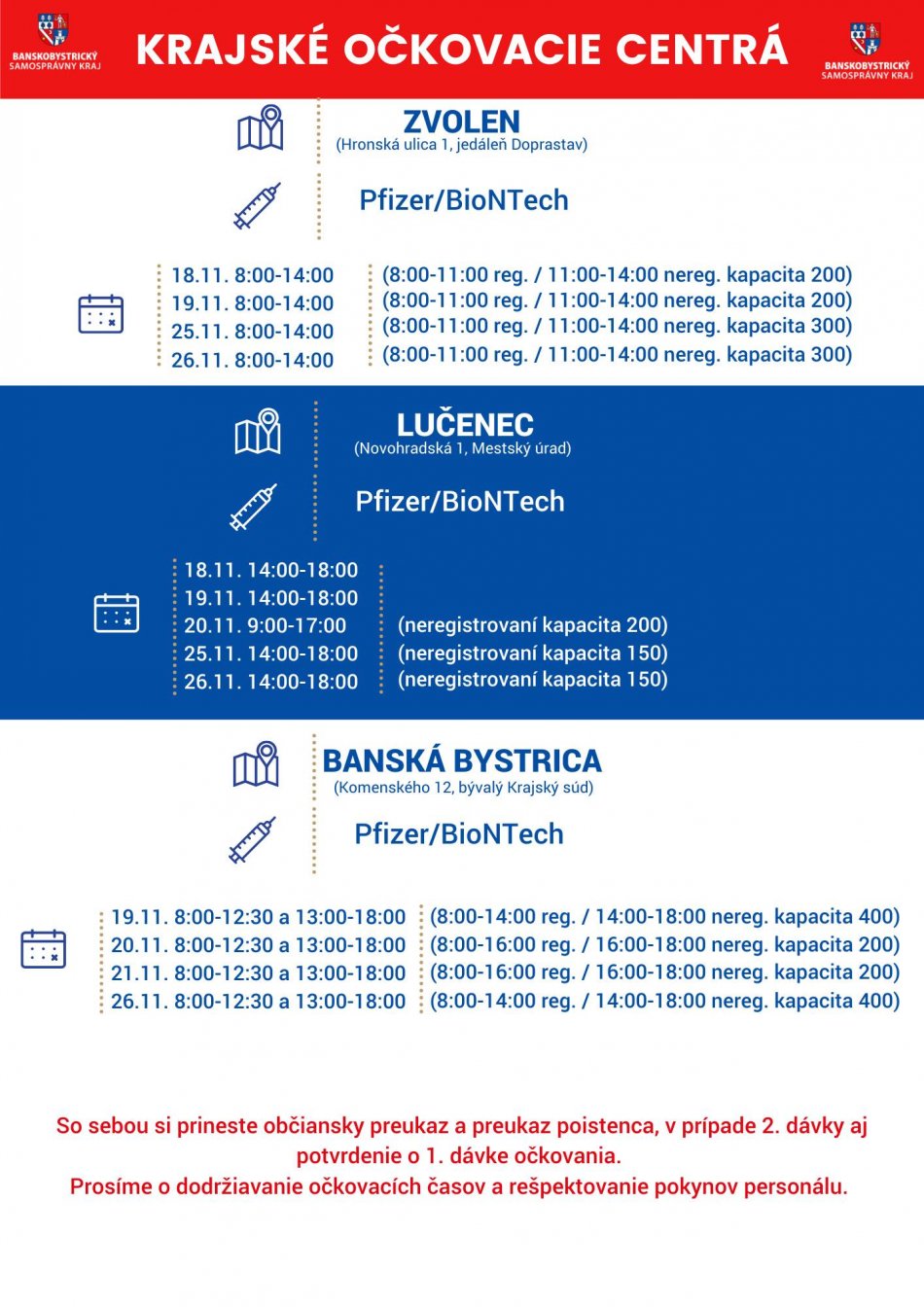 BANSKOBYSTRICKÝ SAMOSPRÁVNY KRAJ

KRAJSKÉ OČKOVACIE CENTRÁ

BANSKOBYSTRICKÝ SAMOSPRÁVNY KRAJ

ZVOLEN
(Hronská ulica 1, jedáleň Doprastav)

Pfizer/BioNTech

18.11. 8:00-14:00 (8:00-11:00 reg. / 11:00-14:00 nereg. kapacita 200)
19.11. 8:00-14:00 (8:00-11:00 reg. / 11:00-14:00 nereg. kapacita 200)
25.11. 8:00-14:00 (8:00-11:00 reg. / 11:00-14:00 nereg. kapacita 300)
26.11. 8:00-14:00 (8:00-11:00 reg. / 11:00-14:00 nereg. kapacita 300)

LUČENEC
(Novohradská 1, Mestský úrad)

Pfizer/BioNTech

18.11. 14:00-18:00
19.11. 14:00-18:00
20.11. 9:00-17:00 (neregistrovaní kapacita 200)
25.11. 14:00-18:00 (neregistrovaní kapacita 150)
26.11. 14:00-18:00 (neregistrovaní kapacita 150)

BANSKÁ BYSTRICA
(Komenského 12, bývalý Krajský súd)

Pfizer/BioNTech

19.11. 8:00-12:30 a 13:00-18:00 (8:00-14:00 reg. / 14:00-18:00 nereg. kapacita 400)
20.11. 8:00-12:30 a 13:00-18:00 (8:00-16:00 reg. / 16:00-18:00 nereg. kapacita 200)
21.11. 8:00-12:30 a 13:00-18:00 (8:00-16:00 reg. / 16:00-18:00 nereg. kapacita 200)
26.11. 8:00-12:30 a 13:00-18:00 (8:00-14:00 reg. / 14:00-18:00 nereg. kapacita 400)

So sebou si prineste občiansky preukaz a preukaz poistenca, v prípade 2. dávky aj potvrdenie o 1. dávke očkovania.
Prosíme o dodržiavanie očkovacích časov a rešpektovanie pokynov personálu.